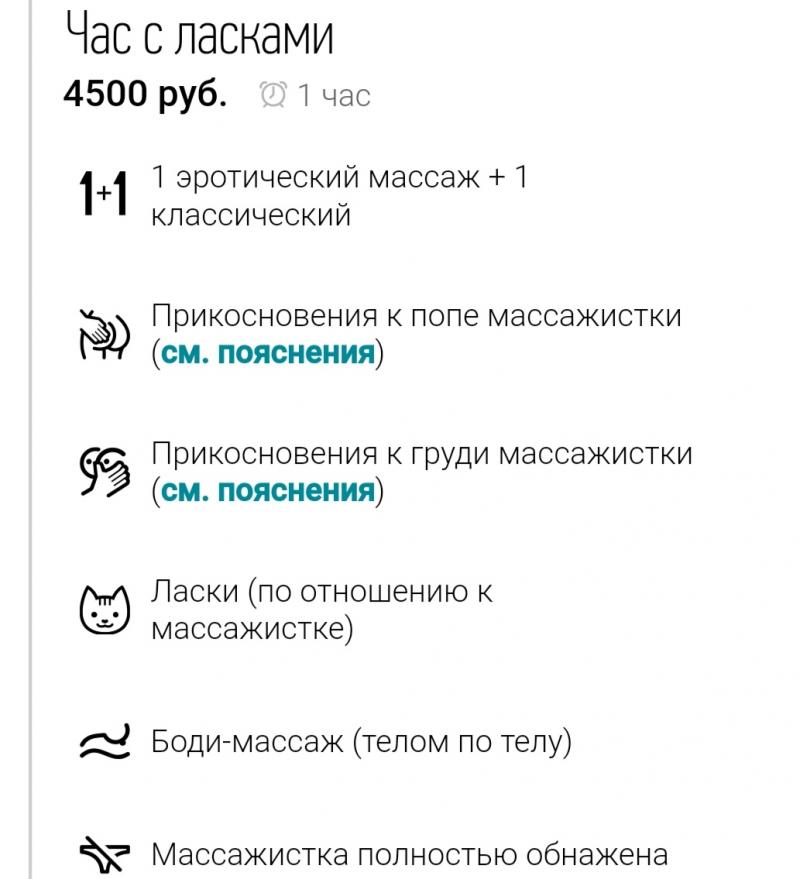 Час с ласками

4500 руб. 1 час

1+1 1 эротический массаж + 1 классический

Прикосновения к попе массажистки (см. пояснения)

Прикосновения к груди массажистки (см. пояснения)

Ласки (по отношению к массажистке)

Боди-массаж (телом по телу)

Массажистка полностью обнажена